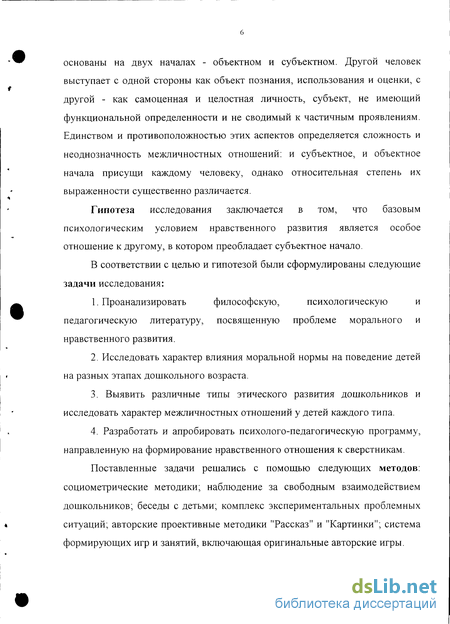 6

основаны на двух началах - объектном и субъектном. Другой человек выступает с одной стороны как объект познания, использования и оценки, с другой - как самоценная и целостная личность, субъект, не имеющий функциональной определенности и не сводимый к частичным проявлениям. Единством и противоположностью этих аспектов определяется сложность и неоднозначность межличностных отношений: и субъектное, и объектное начала присущи каждому человеку, однако относительная степень их выраженности существенно различается.

Гипотеза исследования заключается в том, что базовым психологическим условием нравственного развития является особое отношение к другому, в котором преобладает субъектное начало.

В соответствии с целью и гипотезой были сформулированы следующие задачи исследования:

1. Проанализировать философскую, психологическую и педагогическую литературу, посвященную проблеме морального и нравственного развития.

2. Исследовать характер влияния моральной нормы на поведение детей на разных этапах дошкольного возраста.

3. Выявить различные типы этического развития дошкольников и исследовать характер межличностных отношений у детей каждого типа.

4. Разработать и апробировать психолого-педагогическую программу, направленную на формирование нравственного отношения к сверстникам.

Поставленные задачи решались с помощью следующих методов: социометрические методики; наблюдение за свободным взаимодействием дошкольников; беседы с детьми; комплекс экспериментальных проблемных ситуаций; авторские проективные методики "Рассказ" и "Картинки"; система формирующих игр и занятий, включающая оригинальные авторские игры.

dsLib.net
библиотека диссертаций